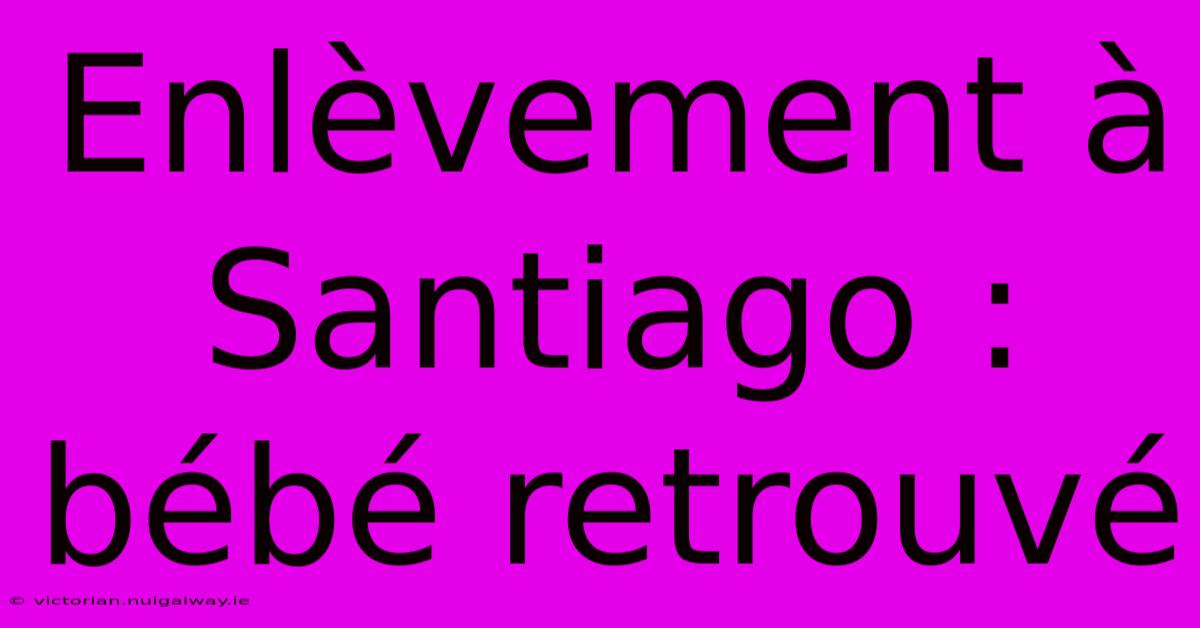 Enlèvement à Santiago : bébé retrouvé

© victorian.nuigalway.ie